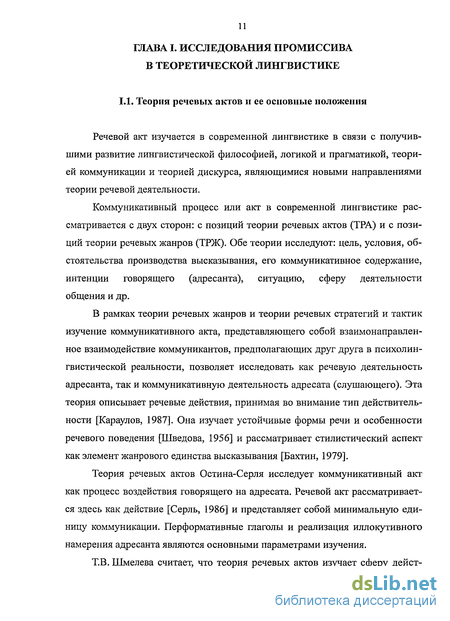 11

ГЛАВА I. ИССЛЕДОВАНИЯ ПРОМИССИВА В ТЕОРЕТИЧЕСКОЙ ЛИНГВИСТИКЕ

I.1. Теория речевых актов и ее основные положения

Речевой акт изучается в современной лингвистике в связи с получившими развитие лингвистической философией, логикой и прагматикой, теорией коммуникации и теорией дискурса, являющимися новыми направлениями теории речевой деятельности.

Коммуникативный процесс или акт в современной лингвистике рассматривается с двух сторон: с позиций теории речевых актов (ТРА) и с позиций теории речевых жанров (ТРЖ). Обе теории исследуют: цель, условия, обстоятельства производства высказывания, его коммуникативное содержание, интенции говорящего (адресанта), ситуацию, сферу деятельности общения и др.

В рамках теории речевых жанров и теории речевых стратегий и тактик изучение коммуникативного акта, представляющего собой взаимонаправленное взаимодействие коммуникантов, предполагающих друг друга в психолингвистической реальности, позволяет исследовать как речевую деятельность адресанта, так и коммуникативную деятельность адресата (слушающего). Эта теория описывает речевые действия, принимая во внимание тип действительности [Караулов, 1987]. Она изучает устойчивые формы речи и особенности речевого поведения [Шведова, 1956] и рассматривает стилистический аспект как элемент жанрового единства высказывания [Бахтин, 1979].

Теория речевых актов Остина-Серля исследует коммуникативный акт как процесс воздействия говорящего на адресата. Речевой акт рассматривается здесь как действие [Серль, 1986] и представляет собой минимальную единицу коммуникации. Перформативные глаголы и реализация иллокутивного намерения адресанта являются основными параметрами изучения.

Т.В. Шмелева считает, что теория речевых актов изучает сферу дейст-

dsLib.net
библиотека диссертаций